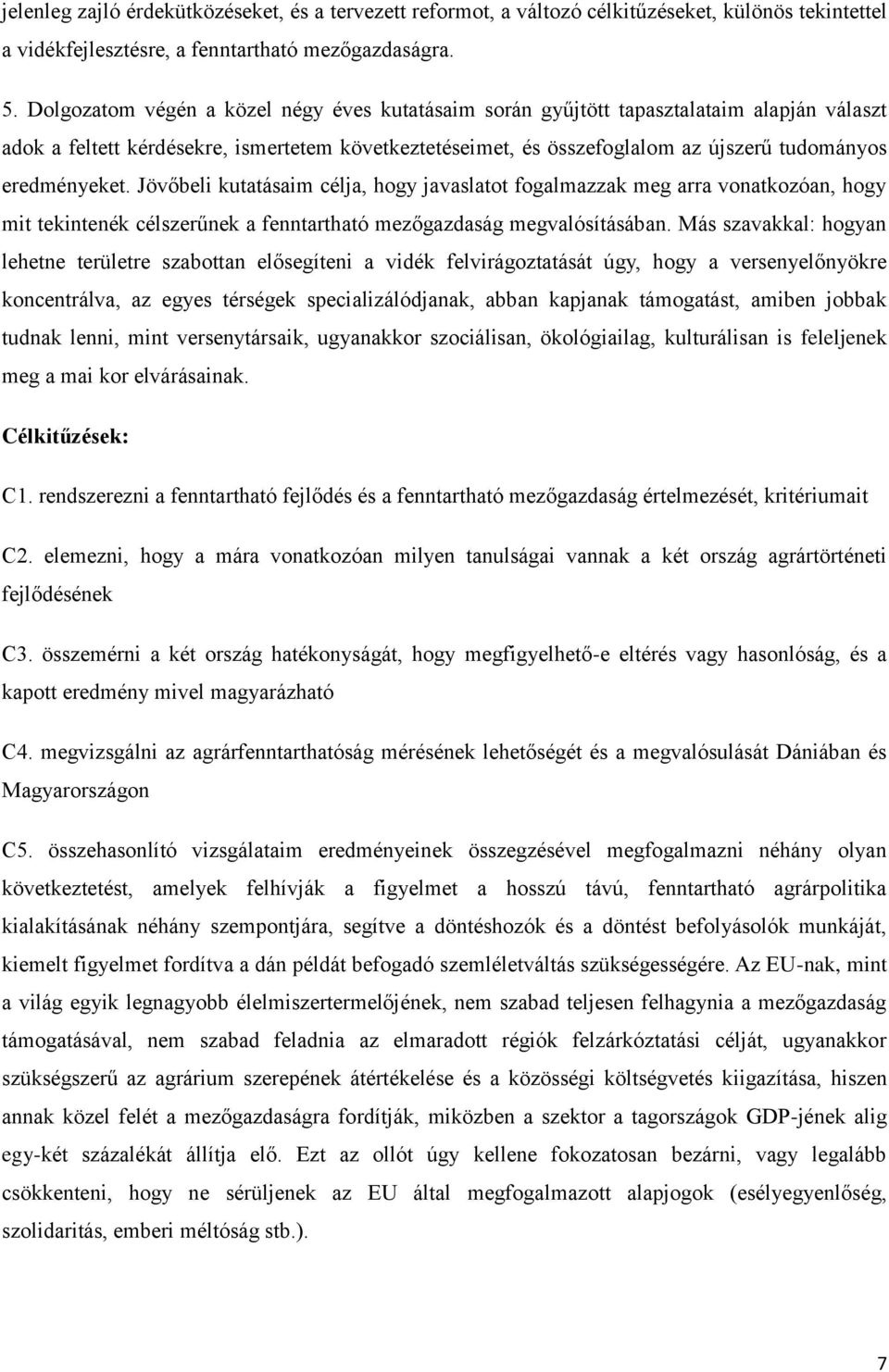 jelenleg zajló érdekütközéseket, és a tervezett reformot, a változó célkitűzéseket, különös tekintettel a vidékfejlesztésre, a fenntartható mezőgazdaságra.

5. Dolgozatom végén a közel négy éves kutatásaim során gyűjtött tapasztalataim alapján választ adok a feltett kérdésekre, ismertetem következtetéseimet, és összefoglalom az újszerű tudományos eredményeket. Jövőbeli kutatásaim célja, hogy javaslatot fogalmazzak meg arra vonatkozóan, hogy mit tekintenék célszerűnek a fenntartható mezőgazdaság megvalósításában. Más szavakkal: hogyan lehetne területre szabottan elősegíteni a vidék felvirágoztatását úgy, hogy a versenyelőnyökre koncentrálva, az egyes térségek specializálódjanak, abban kapjanak támogatást, amiben jobbak tudnak lenni, mint versenytársaik, ugyanakkor szociálisan, ökológiailag, kulturálisan is feleljenek meg a mai kor elvárásainak.

Célkitűzések:

C1. rendszerezni a fenntartható fejlődés és a fenntartható mezőgazdaság értelmezését, kritériumait

C2. elemezni, hogy a mára vonatkozóan milyen tanulságai vannak a két ország agrártörténeti fejlődésének

C3. összemérni a két ország hatékonyságát, hogy megfigyelhető-e eltérés vagy hasonlóság, és a kapott eredmény mivel magyarázható

C4. megvizsgálni az agrárfenntarthatóság mérésének lehetőségét és a megvalósulását Dániában és Magyarországon

C5. összehasonlító vizsgálataim eredményeinek összegzésével megfogalmazni néhány olyan következtetést, amelyek felhívják a figyelmet a hosszú távú, fenntartható agrárpolitika kialakításának néhány szempontjára, segítve a döntéshozók és a döntést befolyásolók munkáját, kiemelt figyelmet fordítva a dán példát befogadó szemléletváltás szükségességére. Az EU-nak, mint a világ egyik legnagyobb élelmiszertermelőjének, nem szabad teljesen felhagynia a mezőgazdaság támogatásával, nem szabad feladnia az elmaradott régiók felzárkóztatási célját, ugyanakkor szükségszerű az agrárium szerepének átértékelése és a közösségi költségvetés kiigazítása, hiszen annak közel felét a mezőgazdaságra fordítják, miközben a szektor a tagországok GDP-jének alig egy-két százalékát állítja elő. Ezt az ollót úgy kellene fokozatosan bezárni, vagy legalább csökkenteni, hogy ne sérüljenek az EU által megfogalmazott alapjogok (esélyegyenlőség, szolidaritás, emberi méltóság stb.).

7